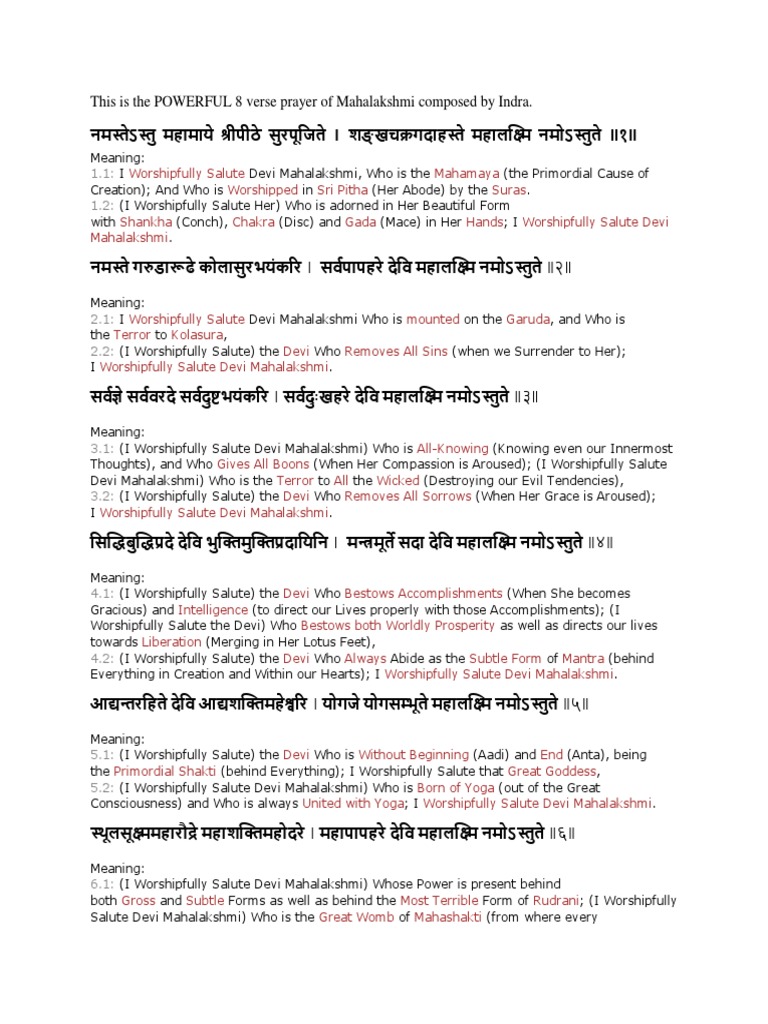 This is the POWERFUL 8 verse prayer of Mahalakshmi composed by Indra.

नमस्तेऽस्तु महामाये श्रीपीठे सुरपूजिते । शङ्खचक्रगदाहस्ते महालक्ष्मि नमोऽस्तुते ॥१॥

Meaning:
1.1: I Worshipfully Salute Devi Mahalakshmi, Who is the Mahamaya (the Primordial Cause of Creation); And Who is Worshipped in Sri Pitha (Her Abode) by the Suras.
1.2: (I Worshipfully Salute Her) Who is adorned in Her Beautiful Form with Shankha (Conch), Chakra (Disc) and Gada (Mace) in Her Hands; I Worshipfully Salute Devi Mahalakshmi.

नमस्ते गरुडारूढे कोलासुरभयंकरि । सर्वपापहरे देवि महालक्ष्मि नमोऽस्तुते ॥२॥

Meaning:
2.1: I Worshipfully Salute Devi Mahalakshmi Who is mounted on the Garuda, and Who is the Terror to Kolasura,
2.2: (I Worshipfully Salute) the Devi Who Removes All Sins (when we Surrender to Her); I Worshipfully Salute Devi Mahalakshmi.

सर्वज्ञे सर्ववरदे सर्वदुष्टभयंकरि । सर्वदुःखहरे देवि महालक्ष्मि नमोऽस्तुते ॥३॥

Meaning:
3.1: (I Worshipfully Salute Devi Mahalakshmi) Who is All-Knowing (Knowing even our Innermost Thoughts), and Who Gives All Boons (When Her Compassion is Aroused); (I Worshipfully Salute Devi Mahalakshmi) Who is the Terror to All the Wicked (Destroying our Evil Tendencies),
3.2: (I Worshipfully Salute) the Devi Who Removes All Sorrows (When Her Grace is Aroused); I Worshipfully Salute Devi Mahalakshmi.

सिद्धिबुद्धिप्रदे देवि भुक्तिमुक्तिप्रदायिनि । मन्त्रमूर्ते सदा देवि महालक्ष्मि नमोऽस्तुते ॥४॥

Meaning:
4.1: (I Worshipfully Salute) the Devi Who Bestows Accomplishments (When She becomes Gracious) and Intelligence (to direct our Lives properly with those Accomplishments); (I Worshipfully Salute the Devi) Who Bestows both Worldly Prosperity as well as directs our lives towards Liberation (Merging in Her Lotus Feet),
4.2: (I Worshipfully Salute) the Devi Who Always Abide as the Subtle Form of Mantra (behind Everything in Creation and Within our Hearts); I Worshipfully Salute Devi Mahalakshmi.

आद्यन्तरहिते देवि आद्यशक्तिमहेश्वरि । योगजे योगसम्भूते महालक्ष्मि नमोऽस्तुते ॥५॥

Meaning:
5.1: (I Worshipfully Salute) the Devi Who is Without Beginning (Aadi) and End (Anta), being the Primordial Shakti (behind Everything); I Worshipfully Salute that Great Goddess,
5.2: (I Worshipfully Salute Devi Mahalakshmi) Who is Born of Yoga (out of the Great Consciousness) and Who is always United with Yoga; I Worshipfully Salute Devi Mahalakshmi.

स्थूलसूक्ष्ममहारौद्रे महाशक्तिमहोदरे । महापापहरे देवि महालक्ष्मि नमोऽस्तुते ॥६॥

Meaning:
6.1: (I Worshipfully Salute Devi Mahalakshmi) Whose Power is present behind both Gross and Subtle Forms as well as behind the Most Terrible Form of Rudrani; (I Worshipfully Salute Devi Mahalakshmi) Who is the Great Womb of Mahashakti (from where every